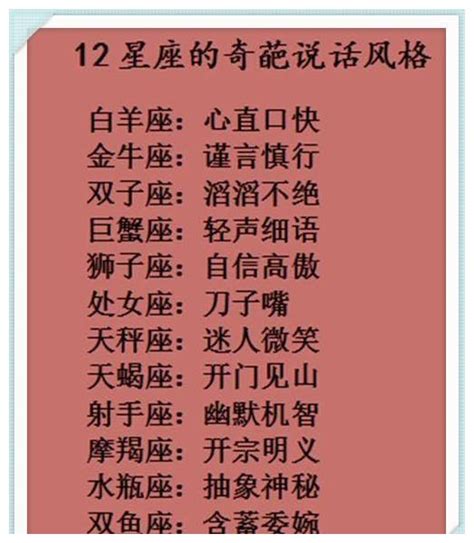 12星座的奇葩说话风格

白羊座：心直口快
金牛座：谨言慎行
双子座：滔滔不绝
巨蟹座：轻声细语
狮子座：自信高傲
处女座：刀子嘴
天秤座：迷人微笑
天蝎座：开门见山
射手座：幽默机智
摩羯座：开宗明义
水瓶座：抽象神秘
双鱼座：含蓄委婉